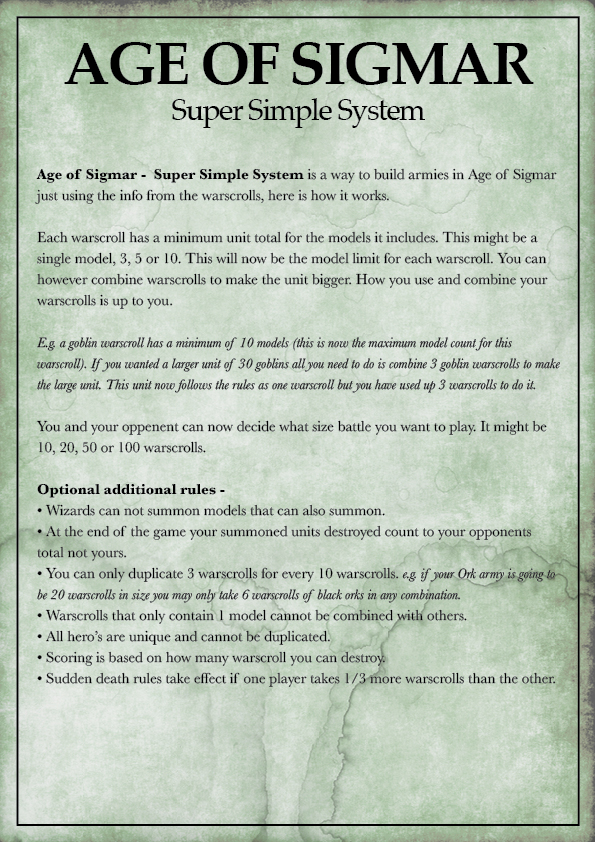 AGE OF SIGMAR
Super Simple System

Age of Sigmar - Super Simple System is a way to build armies in Age of Sigmar just using the info from the warscrolls, here is how it works.

Each warscroll has a minimum unit total for the models it includes. This might be a single model, 3, 5 or 10. This will now be the model limit for each warscroll. You can however combine warscrolls to make the unit bigger. How you use and combine your warscrolls is up to you.

E.g. a goblin warscroll has a minimum of 10 models (this is now the maximum model count for this warscroll). If you wanted a larger unit of 30 goblins all you need to do is combine 3 goblin warscrolls to make the large unit. This unit now follows the rules as one warscroll but you have used up 3 warscrolls to do it.

You and your oppenent can now decide what size battle you want to play. It might be 10, 20, 50 or 100 warscrolls.

Optional additional rules -
• Wizards can not summon models that can also summon.
• At the end of the game your summoned units destroyed count to your opponents total not yours.
• You can only duplicate 3 warscrolls for every 10 warscrolls. e.g. if your Ork army is going to be 20 warscrolls in size you may only take 6 warscrolls of black orks in any combination.
• Warscrolls that only contain 1 model cannot be combined with others.
• All hero's are unique and cannot be duplicated.
• Scoring is based on how many warscroll you can destroy.
• Sudden death rules take effect if one player takes 1/3 more warscrolls than the other.